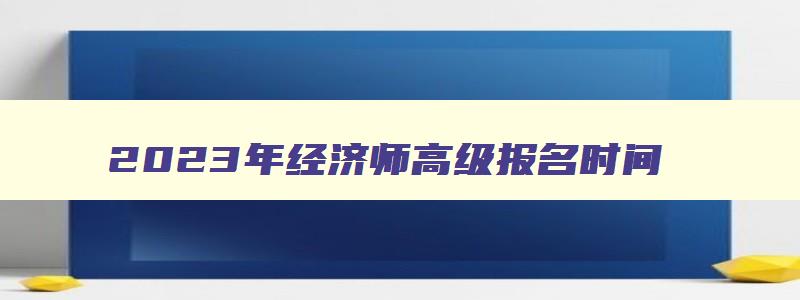 2023年经济师高级报名时间